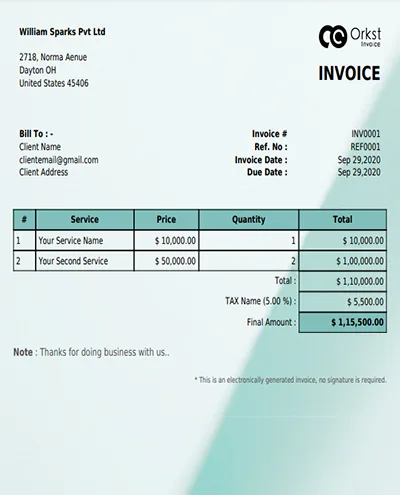 William Sparks Pvt Ltd

2718, Norma Aenue
Dayton OH
United States 45406

Orkst
Invoice

INVOICE

Bill To : -
Client Name
clientemail@gmail.com
Client Address

Invoice # INV0001
Ref. No : REF0001
Invoice Date : Sep 29,2020
Due Date : Sep 29,2020

| # | Service | Price | Quantity | Total |
|---|---|---|---|---|
| 1 | Your Service Name | \$ 10,000.00 | 1 | \$ 10,000.00 |
| 2 | Your Second Service | \$ 50,000.00 | 2 | \$ 1,00,000.00 |
| | | | Total : | \$ 1,10,000.00 |
| | | | TAX Name (5.00 %) : | \$ 5,500.00 |
| | | | Final Amount : | \$ 1,15,500.00 |

Note : Thanks for doing business with us..

* This is an electronically generated invoice, no signature is required.